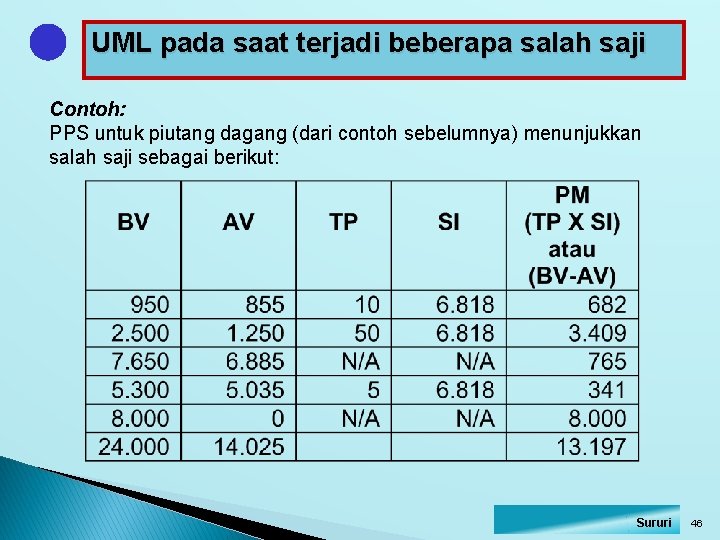 UML pada saat terjadi beberapa salah saji

Contoh:
PPS untuk piutang dagang (dari contoh sebelumnya) menunjukkan salah saji sebagai berikut:

| BV | AV | TP | SI | PM (TP X SI) atau (BV-AV) |
|---|---|---|---|---|
| 950 | 855 | 10 | 6.818 | 682 |
| 2.500 | 1.250 | 50 | 6.818 | 3.409 |
| 7.650 | 6.885 | N/A | N/A | 765 |
| 5.300 | 5.035 | 5 | 6.818 | 341 |
| 8.000 | 0 | N/A | N/A | 8.000 |
| 24.000 | 14.025 | | | 13.197 |

Sururi 46